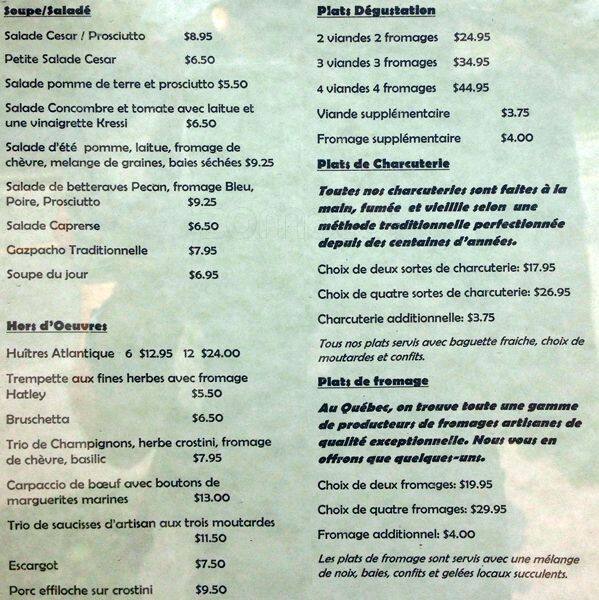 Soupe/Saladé

Salade Cesar / Prosciutto $8.95

Petite Salade Cesar $6.50

Salade pomme de terre et prosciutto $5.50

Salade Concombre et tomate avec laitue et une vinaigrette Kressi $6.50

Salade d'été pomme, laitue, fromage de chèvre, melange de graines, baies séchées $9.25

Salade de betteraves Pecan, fromage Bleu, Poire, Prosciutto $9.25

Salade Caprerse $6.50

Gazpacho Traditionnelle $7.95

Soupe du jour $6.95

Hors d'Oeuvres

Huîtres Atlantique 6 $12.95 12 $24.00

Trempette aux fines herbes avec fromage Hatley $5.50

Bruschetta $6.50

Trio de Champignons, herbe crostini, fromage de chèvre, basilic $7.95

Carpaccio de bœuf avec boutons de marguerites marines $13.00

Trio de saucisses d'artisan aux trois moutardes $11.50

Escargot $7.50

Porc effiloche sur crostini $9.50

Plats Dégustation

2 viandes 2 fromages $24.95

3 viandes 3 fromages $34.95

4 viandes 4 fromages $44.95

Viande supplémentaire $3.75

Fromage supplémentaire $4.00

Plats de Charcuterie

Toutes nos charcuteries sont faites à la main, fumée et vieillie selon une méthode traditionnelle perfectionnée depuis des centaines d'années.

Choix de deux sortes de charcuterie: $17.95

Choix de quatre sortes de charcuterie: $26.95

Charcuterie additionnelle: $3.75

Tous nos plats servis avec baguette fraiche, choix de moutardes et confits.

Plats de fromage

Au Québec, on trouve toute une gamme de producteurs de fromages artisanes de qualité exceptionnelle. Nous vous en offrons que quelques-uns.

Choix de deux fromages: $19.95

Choix de quatre fromages: $29.95

Fromage additionnel: $4.00

Les plats de fromage sont servis avec une mélange de noix, baies, confits et gelées locaux succulents.